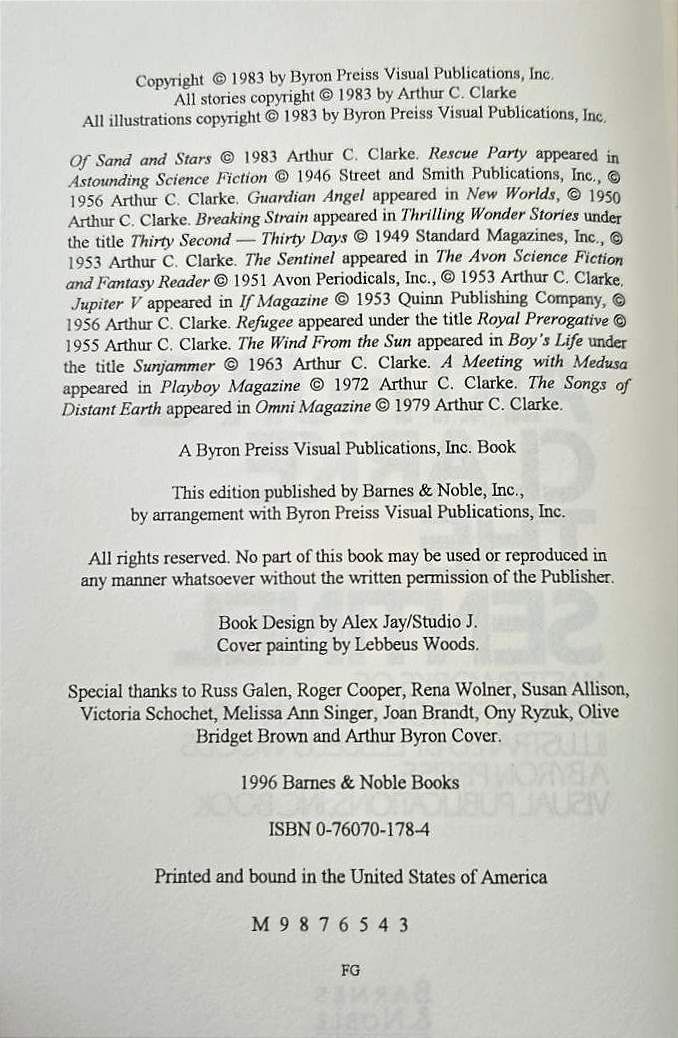 Copyright © 1983 by Byron Preiss Visual Publications, Inc.
All stories copyright © 1983 by Arthur C. Clarke
All illustrations copyright © 1983 by Byron Preiss Visual Publications, Inc.

Of Sand and Stars © 1983 Arthur C. Clarke. Rescue Party appeared in Astounding Science Fiction © 1946 Street and Smith Publications, Inc., © 1956 Arthur C. Clarke. Guardian Angel appeared in New Worlds, © 1950 Arthur C. Clarke. Breaking Strain appeared in Thrilling Wonder Stories under the title Thirty Second — Thirty Days © 1949 Standard Magazines, Inc., © 1953 Arthur C. Clarke. The Sentinel appeared in The Avon Science Fiction and Fantasy Reader © 1951 Avon Periodicals, Inc., © 1953 Arthur C. Clarke. Jupiter V appeared in If Magazine © 1953 Quinn Publishing Company, © 1956 Arthur C. Clarke. Refugee appeared under the title Royal Prerogative © 1955 Arthur C. Clarke. The Wind From the Sun appeared in Boy's Life under the title Sunjammer © 1963 Arthur C. Clarke. A Meeting with Medusa appeared in Playboy Magazine © 1972 Arthur C. Clarke. The Songs of Distant Earth appeared in Omni Magazine © 1979 Arthur C. Clarke.

A Byron Preiss Visual Publications, Inc. Book

This edition published by Barnes & Noble, Inc.,
by arrangement with Byron Preiss Visual Publications, Inc.

All rights reserved. No part of this book may be used or reproduced in any manner whatsoever without the written permission of the Publisher.

Book Design by Alex Jay/Studio J.
Cover painting by Lebbeus Woods.

Special thanks to Russ Galen, Roger Cooper, Rena Wolner, Susan Allison, Victoria Schochet, Melissa Ann Singer, Joan Brandt, Ony Ryzuk, Olive Bridget Brown and Arthur Byron Cover.

1996 Barnes & Noble Books

ISBN 0-76070-178-4

Printed and bound in the United States of America

M 9 8 7 6 5 4 3

FG